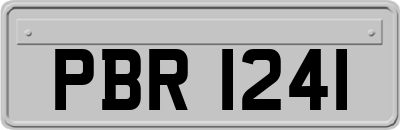 PBR 1241